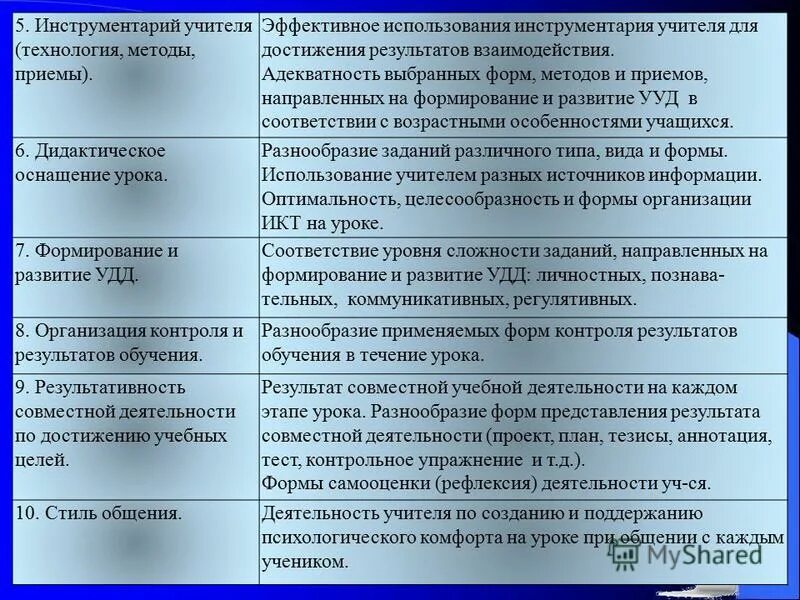 | 5. Инструментарий учителя (технология, методы, приемы). | Эффективное использования инструментария учителя для достижения результатов взаимодействия. Адекватность выбранных форм, методов и приемов, направленных на формирование и развитие УУД в соответствии с возрастными особенностями учащихся. |
|---|---|
| 6. Дидактическое оснащение урока. | Разнообразие заданий различного типа, вида и формы. Использование учителем разных источников информации. Оптимальность, целесообразность и формы организации ИКТ на уроке. |
| 7. Формирование и развитие УДД. | Соответствие уровня сложности заданий, направленных на формирование и развитие УДД: личностных, познавательных, коммуникативных, регулятивных. |
| 8. Организация контроля и результатов обучения. | Разнообразие применяемых форм контроля результатов обучения в течение урока. |
| 9. Результативность совместной деятельности по достижению учебных целей. | Результат совместной учебной деятельности на каждом этапе урока. Разнообразие форм представления результата совместной деятельности (проект, план, тезисы, аннотация, тест, контрольное упражнение и т.д.). Формы самооценки (рефлексия) деятельности уч-ся. |
| 10. Стиль общения. | Деятельность учителя по созданию и поддержанию психологического комфорта на уроке при общении с каждым учеником. |

MyShared